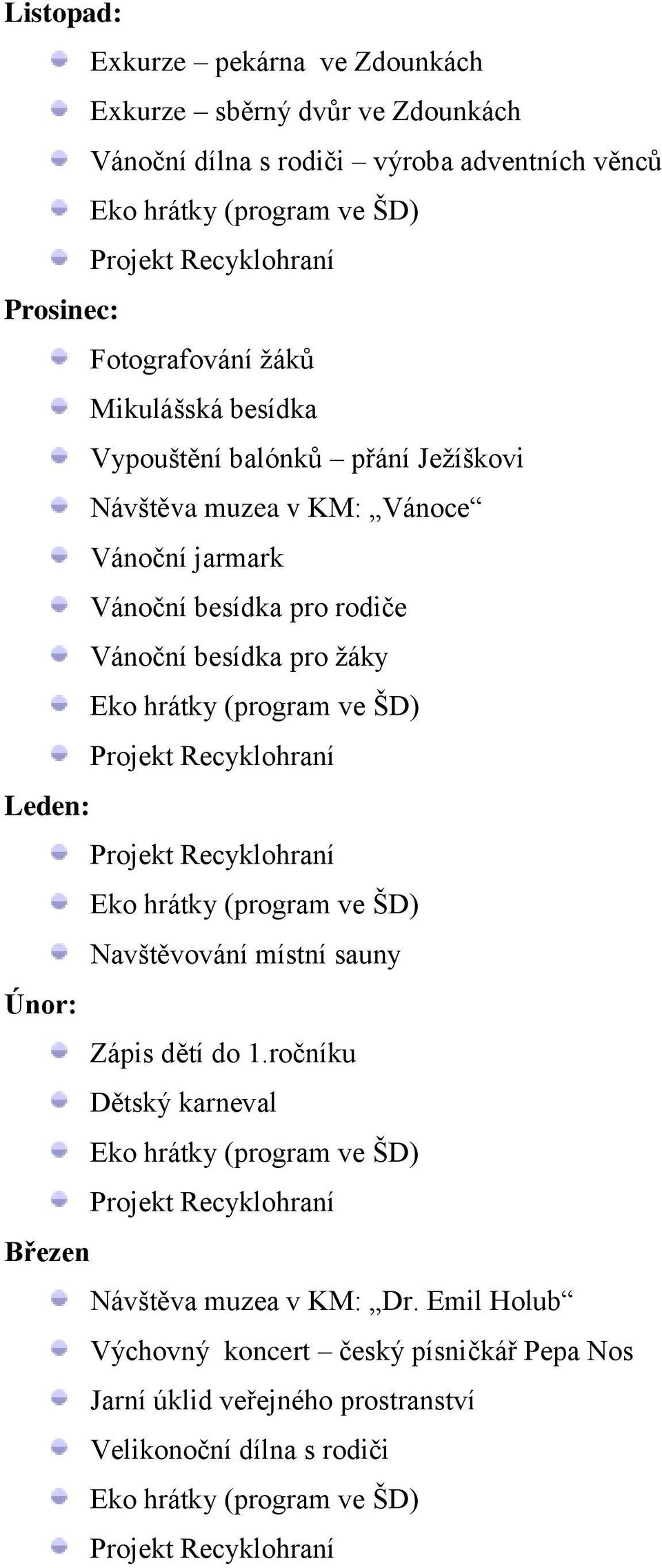 Listopad:

Exkurze – pekárna ve Zdounkách

Exkurze – sběrný dvůr ve Zdounkách

Vánoční dílna s rodiči – výroba adventních věnců

Eko hrátky (program ve ŠD)

Projekt Recyklohraní

Prosinec:

Fotografování žáků

Mikulášská besídka

Vypouštění balónků – přání Ježíškovi

Návštěva muzea v KM: „Vánoce“

Vánoční jarmark

Vánoční besídka pro rodiče

Vánoční besídka pro žáky

Eko hrátky (program ve ŠD)

Projekt Recyklohraní

Leden:

Projekt Recyklohraní

Eko hrátky (program ve ŠD)

Navštěvování místní sauny

Únor:

Zápis dětí do 1.ročníku

Dětský karneval

Eko hrátky (program ve ŠD)

Projekt Recyklohraní

Březen

Návštěva muzea v KM: „Dr. Emil Holub“

Výchovný koncert – český písničkář Pepa Nos

Jarní úklid veřejného prostranství

Velikonoční dílna s rodiči

Eko hrátky (program ve ŠD)

Projekt Recyklohraní